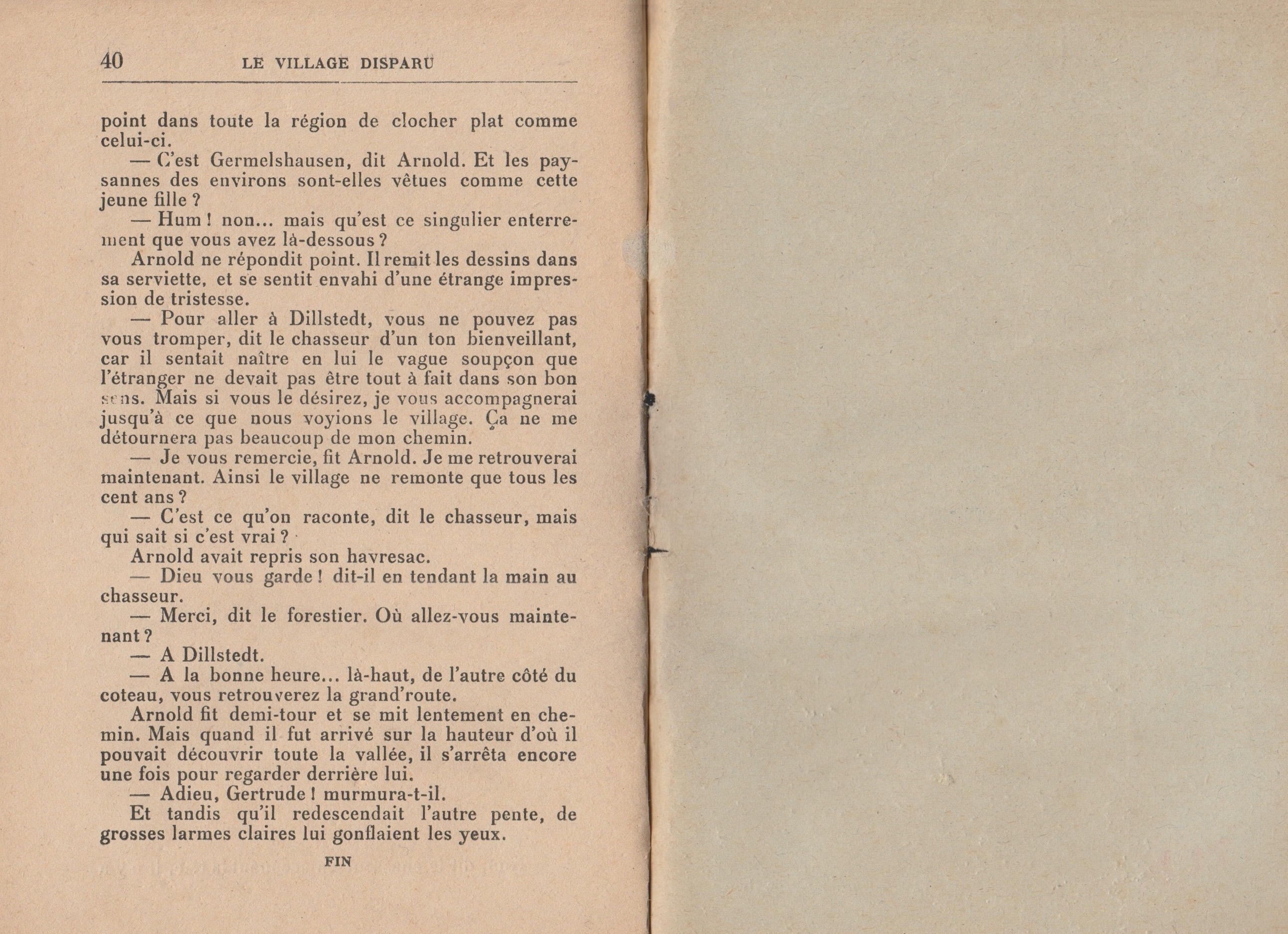 40 LE VILLAGE DISPARU

point dans toute la région de clocher plat comme celui-ci.

— C'est Germelshausen, dit Arnold. Et les paysannes des environs sont-elles vêtues comme cette jeune fille ?

— Hum ! non... mais qu'est ce singulier enterrement que vous avez là-dessous ?

Arnold ne répondit point. Il remit les dessins dans sa serviette, et se sentit envahi d'une étrange impression de tristesse.

— Pour aller à Dillstedt, vous ne pouvez pas vous tromper, dit le chasseur d'un ton bienveillant, car il sentait naître en lui le vague soupçon que l'étranger ne devait pas être tout à fait dans son bon sens. Mais si vous le désirez, je vous accompagnerai jusqu'à ce que nous voyions le village. Ça ne me détournera pas beaucoup de mon chemin.

— Je vous remercie, fit Arnold. Je me retrouverai maintenant. Ainsi le village ne remonte que tous les cent ans ?

— C'est ce qu'on raconte, dit le chasseur, mais qui sait si c'est vrai ?

Arnold avait repris son havresac.

— Dieu vous garde ! dit-il en tendant la main au chasseur.

— Merci, dit le forestier. Où allez-vous maintenant ?

— A Dillstedt.

— A la bonne heure... là-haut, de l'autre côté du coteau, vous retrouverez la grand'route.

Arnold fit demi-tour et se mit lentement en chemin. Mais quand il fut arrivé sur la hauteur d'où il pouvait découvrir toute la vallée, il s'arrêta encore une fois pour regarder derrière lui.

— Adieu, Gertrude ! murmura-t-il.

Et tandis qu'il redescendait l'autre pente, de grosses larmes claires lui gonflaient les yeux.

FIN